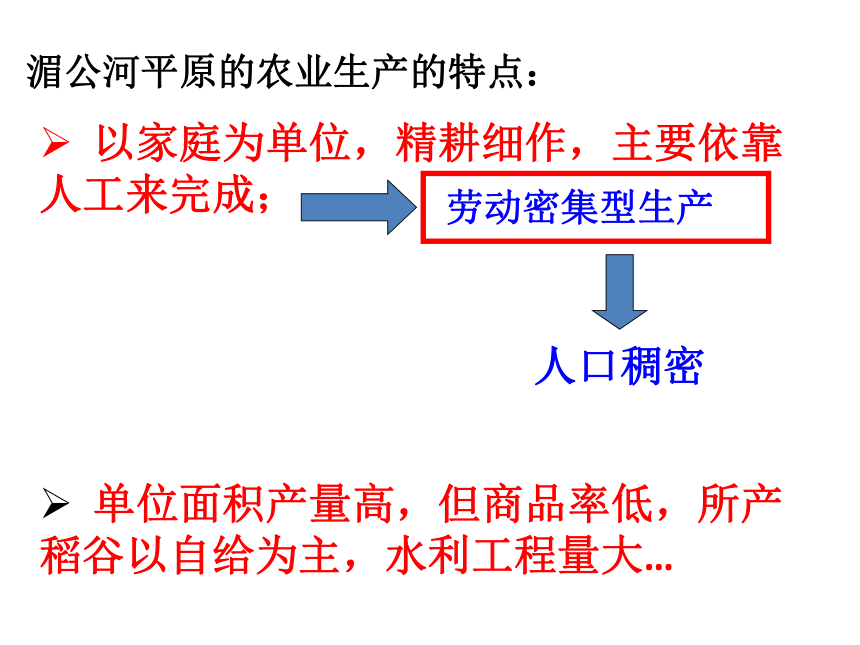 湄公河平原的农业生产的特点：

➢ 以家庭为单位，精耕细作，主要依靠人工来完成；

劳动密集型生产

人口稠密

➢ 单位面积产量高，但商品率低，所产稻谷以自给为主，水利工程量大...